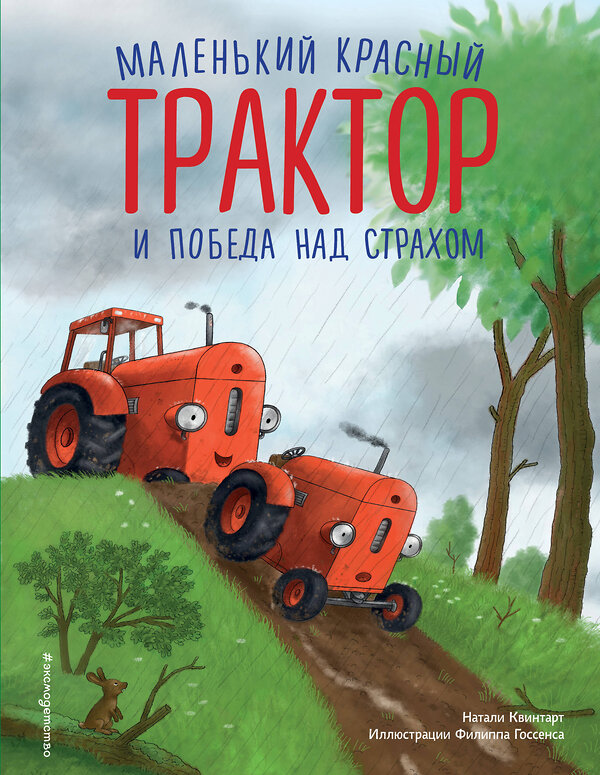 МАЛЕНЬКИЙ КРАСНЫЙ
ТРАКТОР
И ПОБЕДА НАД СТРАХОМ

#эксмодетство

Натали Квинтарт
Иллюстрации Филиппа Госсенса